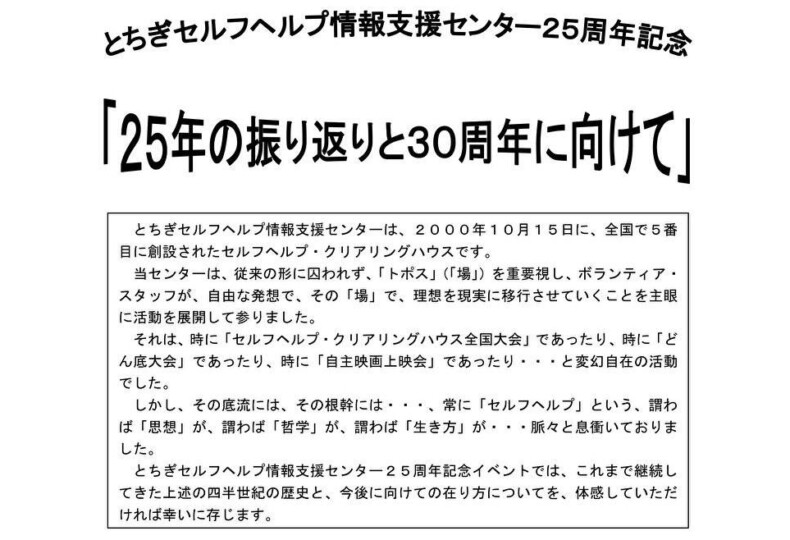 とちぎセルフヘルプ情報支援センター25周年記念

「25年の振り返りと30周年に向けて」

とちぎセルフヘルプ情報支援センターは、２０００年１０月１５日に、全国で５番目に創設されたセルフヘルプ・クリアリングハウスです。

当センターは、従来の形に囚われず、「トポス」(「場」)を重要視し、ボランティア・スタッフが、自由な発想で、その「場」で、理想を現実に移行させていくことを主眼に活動を展開して参りました。

それは、時に「セルフヘルプ・クリアリングハウス全国大会」であったり、時に「どん底大会」であったり、時に「自主映画上映会」であったり・・・と変幻自在の活動でした。

しかし、その底流には、その根幹には・・・、常に「セルフヘルプ」という、謂わば「思想」が、謂わば「哲学」が、謂わば「生き方」が・・・脈々と息衝いておりました。

とちぎセルフヘルプ情報支援センター２５周年記念イベントでは、これまで継続してきた上述の四半世紀の歴史と、今後に向けての在り方についてを、体感していただければ幸いに存じます。